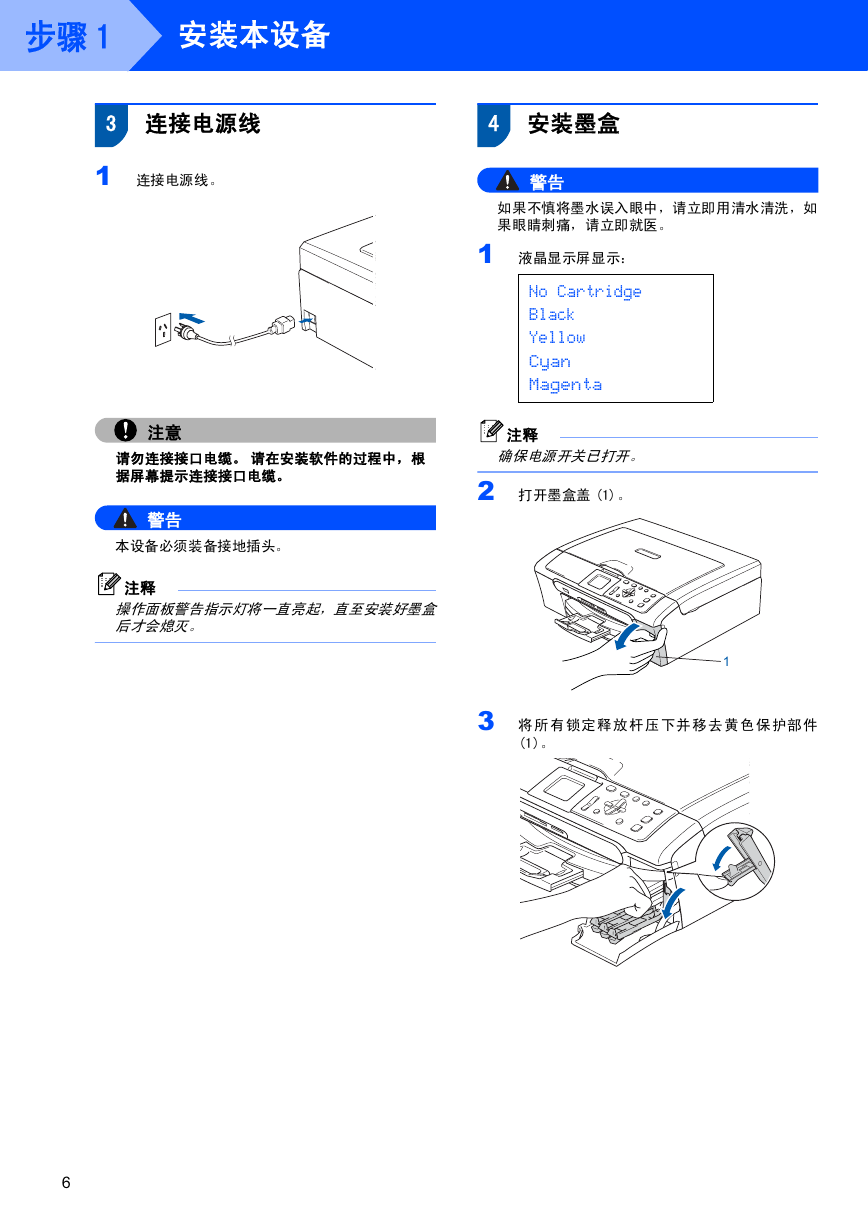 步骤 1 安装本设备

3 连接电源线

1 连接电源线。

注意

请勿连接接口电缆。 请在安装软件的过程中，根据屏幕提示连接接口电缆。

警告

本设备必须装备接地插头。

注释

操作面板警告指示灯将一直亮起，直至安装好墨盒后才会熄灭。

4 安装墨盒

警告

如果不慎将墨水误入眼中，请立即用清水清洗，如果眼睛刺痛，请立即就医。

1 液晶显示屏显示：

No Cartridge
Black
Yellow
Cyan
Magenta

注释

确保电源开关已打开。

2 打开墨盒盖 (1)。

1

3 将所有锁定释放杆压下并移去黄色保护部件 (1)。

6